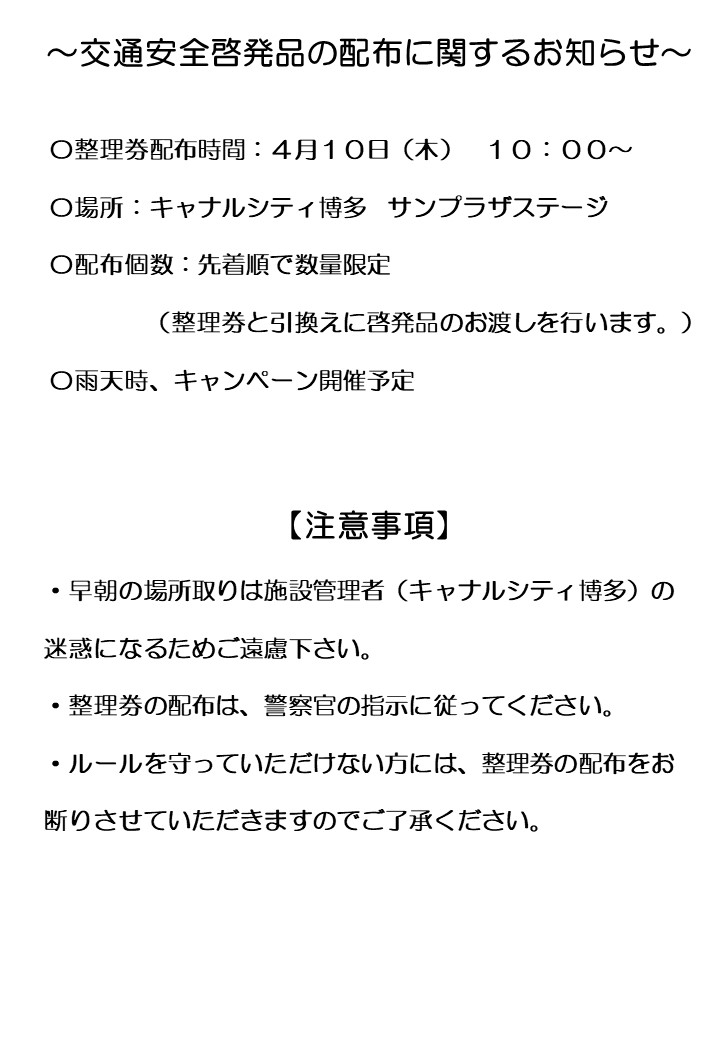 ～交通安全啓発品の配布に関するお知らせ～

○整理券配布時間：４月１０日（木）　１０：００～

○場所：キャナルシティ博多　サンプラザステージ

○配布個数：先着順で数量限定

（整理券と引換えに啓発品のお渡しを行います。）

○雨天時、キャンペーン開催予定

【注意事項】

・早朝の場所取りは施設管理者（キャナルシティ博多）の迷惑になるためご遠慮下さい。

・整理券の配布は、警察官の指示に従ってください。

・ルールを守っていただけない方には、整理券の配布をお断りさせていただきますのでご了承ください。